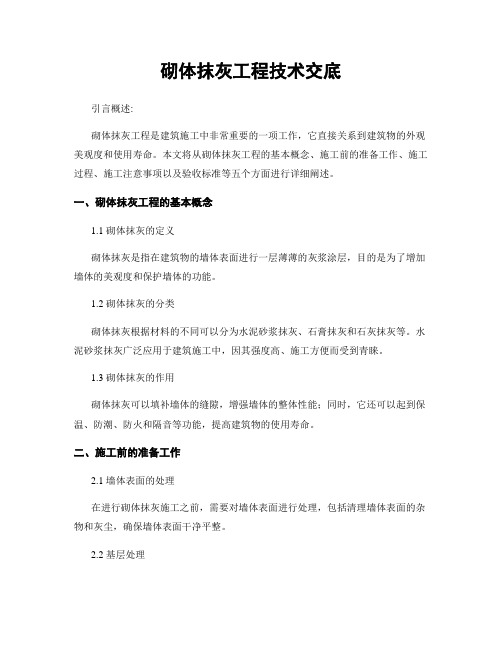 砌体抹灰工程技术交底

引言概述:

砌体抹灰工程是建筑施工中非常重要的一项工作，它直接关系到建筑物的外观美观度和使用寿命。本文将从砌体抹灰工程的基本概念、施工前的准备工作、施工过程、施工注意事项以及验收标准等五个方面进行详细阐述。

一、砌体抹灰工程的基本概念

1.1 砌体抹灰的定义

砌体抹灰是指在建筑物的墙体表面进行一层薄薄的灰浆涂层，目的是为了增加墙体的美观度和保护墙体的功能。

1.2 砌体抹灰的分类

砌体抹灰根据材料的不同可以分为水泥砂浆抹灰、石膏抹灰和石灰抹灰等。水泥砂浆抹灰广泛应用于建筑施工中，因其强度高、施工方便而受到青睐。

1.3 砌体抹灰的作用

砌体抹灰可以填补墙体的缝隙，增强墙体的整体性能；同时，它还可以起到保温、防潮、防火和隔音等功能，提高建筑物的使用寿命。

二、施工前的准备工作

2.1 墙体表面的处理

在进行砌体抹灰施工之前，需要对墙体表面进行处理，包括清理墙体表面的杂物和灰尘，确保墙体表面干净平整。

2.2 基层处理